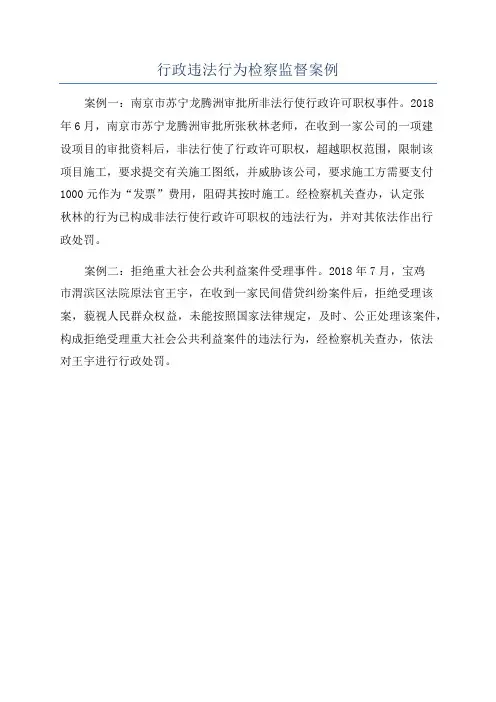 行政违法行为检察监督案例

案例一：南京市苏宁龙腾洲审批所非法行使行政许可职权事件。2018年6月，南京市苏宁龙腾洲审批所张秋林老师，在收到一家公司的一项建设项目的审批资料后，非法行使了行政许可职权，超越职权范围，限制该项目施工，要求提交有关施工图纸，并威胁该公司，要求施工方需要支付1000元作为“发票”费用，阻碍其按时施工。经检察机关查办，认定张秋林的行为已构成非法行使行政许可职权的违法行为，并对其依法作出行政处罚。

案例二：拒绝重大社会公共利益案件受理事件。2018年7月，宝鸡市渭滨区法院原法官王宇，在收到一家民间借贷纠纷案件后，拒绝受理该案，藐视人民群众权益，未能按照国家法律规定，及时、公正处理该案件，构成拒绝受理重大社会公共利益案件的违法行为，经检察机关查办，依法对王宇进行行政处罚。